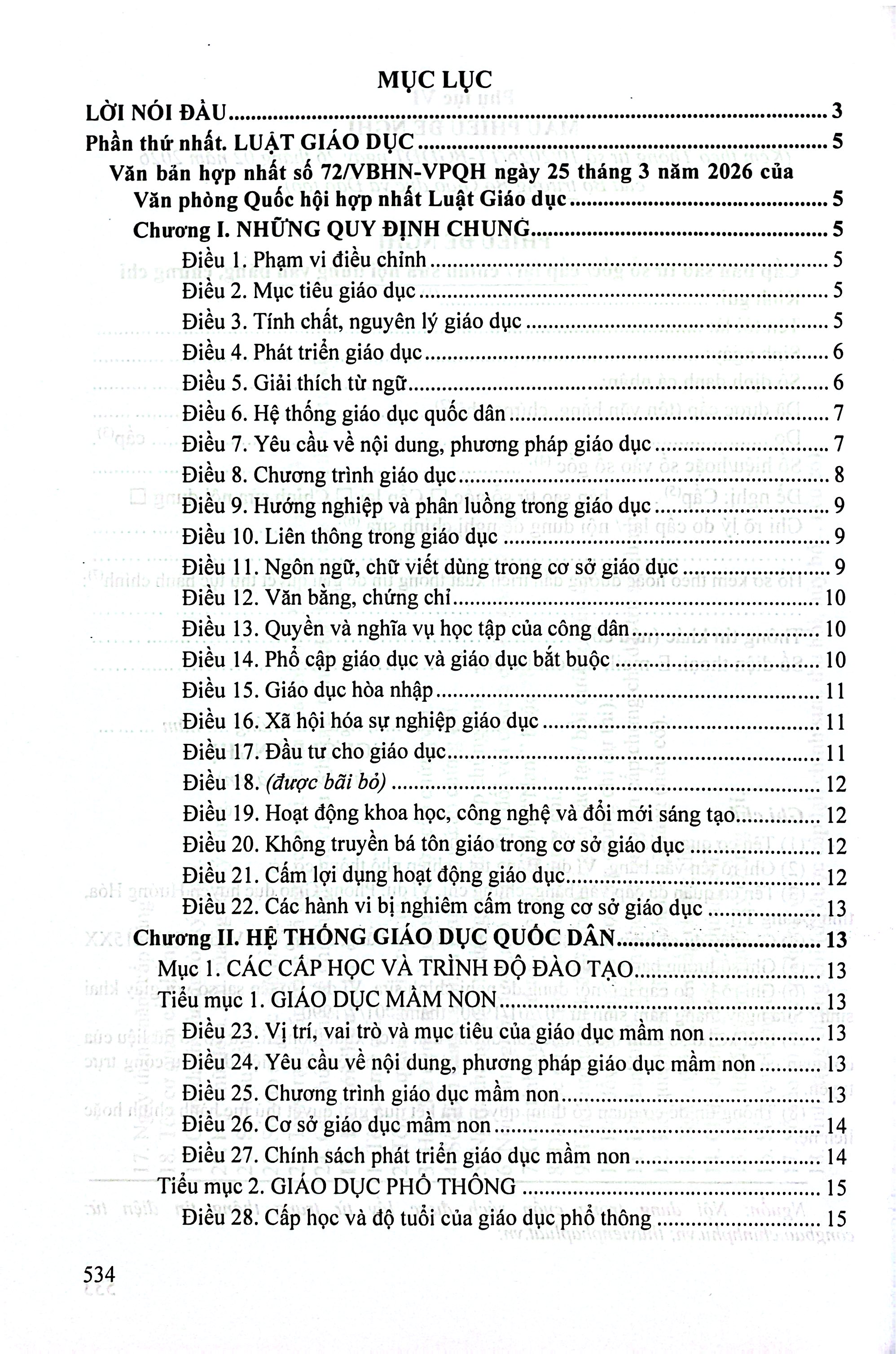 MỤC LỤC

LỜI NÓI ĐẦU 3

Phần thứ nhất. LUẬT GIÁO DỤC 5

Văn bản hợp nhất số 72/VBHN-VPQH ngày 25 tháng 3 năm 2026 của Văn phòng Quốc hội hợp nhất Luật Giáo dục 5

Chương I. NHỮNG QUY ĐỊNH CHUNG 5

Điều 1. Phạm vi điều chỉnh 5
Điều 2. Mục tiêu giáo dục 5
Điều 3. Tính chất, nguyên lý giáo dục 5
Điều 4. Phát triển giáo dục 6
Điều 5. Giải thích từ ngữ 6
Điều 6. Hệ thống giáo dục quốc dân 7
Điều 7. Yêu cầu về nội dung, phương pháp giáo dục 7
Điều 8. Chương trình giáo dục 8
Điều 9. Hướng nghiệp và phân luồng trong giáo dục 9
Điều 10. Liên thông trong giáo dục 9
Điều 11. Ngôn ngữ, chữ viết dùng trong cơ sở giáo dục 9
Điều 12. Văn bằng, chứng chỉ 10
Điều 13. Quyền và nghĩa vụ học tập của công dân 10
Điều 14. Phổ cập giáo dục và giáo dục bắt buộc 10
Điều 15. Giáo dục hòa nhập 11
Điều 16. Xã hội hóa sự nghiệp giáo dục 11
Điều 17. Đầu tư cho giáo dục 11
Điều 18. (được bãi bỏ) 12
Điều 19. Hoạt động khoa học, công nghệ và đổi mới sáng tạo 12
Điều 20. Không truyền bá tôn giáo trong cơ sở giáo dục 12
Điều 21. Cấm lợi dụng hoạt động giáo dục 12
Điều 22. Các hành vi bị nghiêm cấm trong cơ sở giáo dục 13

Chương II. HỆ THỐNG GIÁO DỤC QUỐC DÂN 13

Mục 1. CÁC CẤP HỌC VÀ TRÌNH ĐỘ ĐÀO TẠO 13

Tiểu mục 1. GIÁO DỤC MẦM NON 13

Điều 23. Vị trí, vai trò và mục tiêu của giáo dục mầm non 13
Điều 24. Yêu cầu về nội dung, phương pháp giáo dục mầm non 13
Điều 25. Chương trình giáo dục mầm non 13
Điều 26. Cơ sở giáo dục mầm non 14
Điều 27. Chính sách phát triển giáo dục mầm non 14

Tiểu mục 2. GIÁO DỤC PHỔ THÔNG 15

Điều 28. Cấp học và độ tuổi của giáo dục phổ thông 15

534